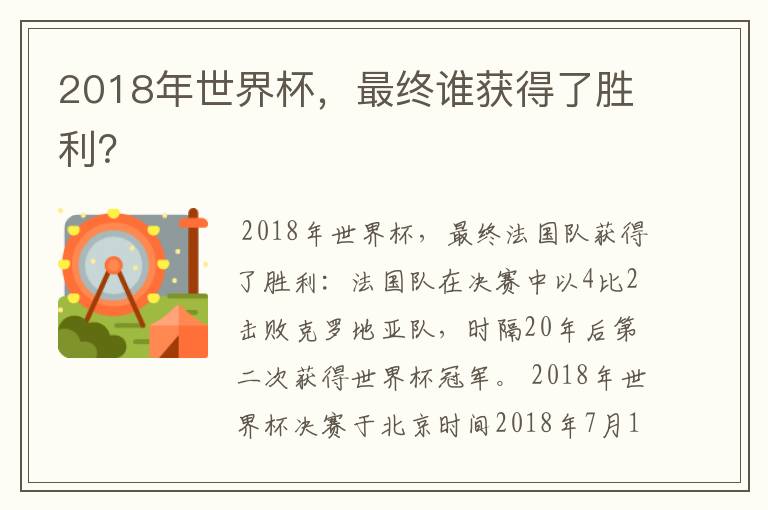 2018年世界杯，最终谁获得了胜利?

2018年世界杯，最终法国队获得了胜利：法国队在决赛中以4比2击败克罗地亚队，时隔20年后第二次获得世界杯冠军。2018年世界杯决赛于北京时间2018年7月1